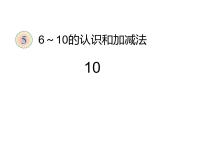 5 6～10的认识和加减法

10